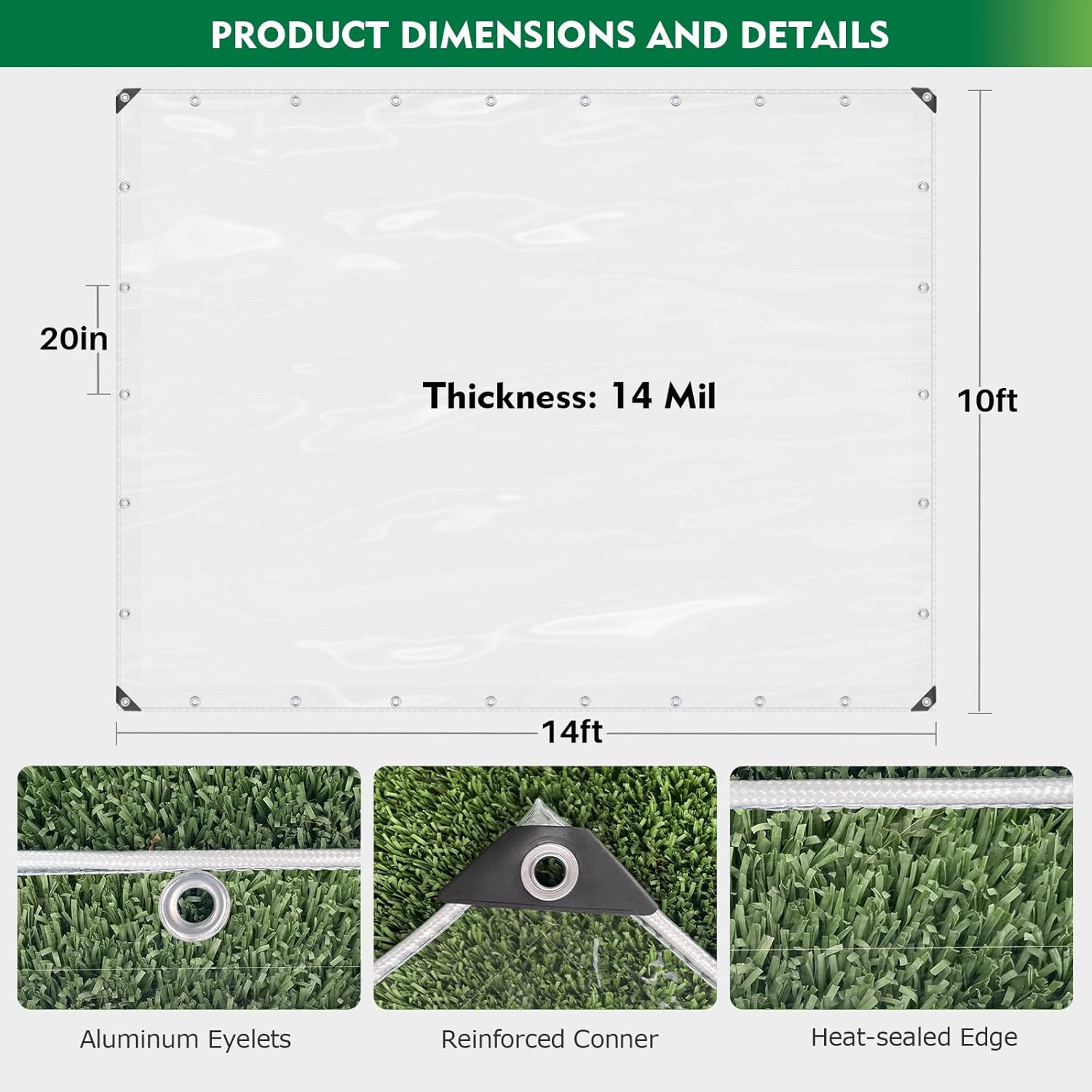 PRODUCT DIMENSIONS AND DETAILS

20in

Thickness: 14 Mil

10ft

14ft

Aluminum Eyelets

Reinforced Conner

Heat-sealed Edge